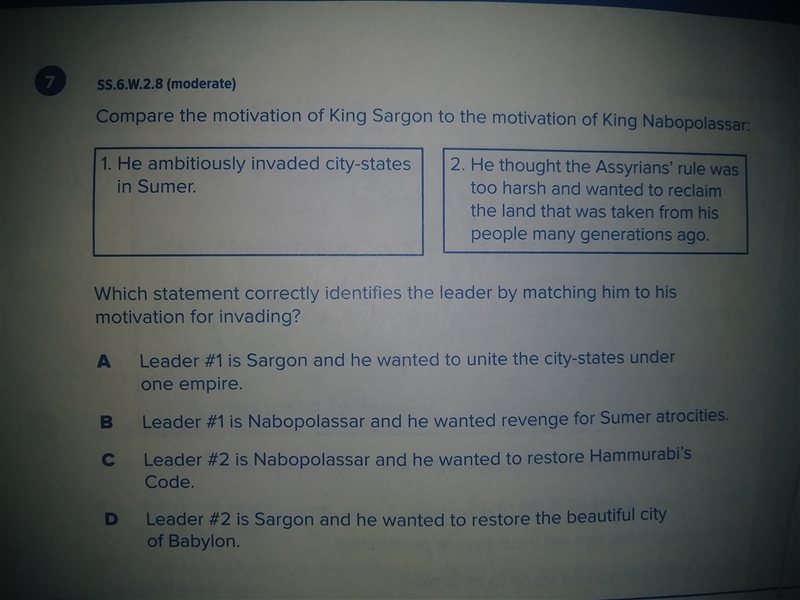 7

SS.6.W.2.8 (moderate)

Compare the motivation of King Sargon to the motivation of King Nabopolassar:

1. He ambitiously invaded city-states in Sumer.

2. He thought the Assyrians' rule was too harsh and wanted to reclaim the land that was taken from his people many generations ago.

Which statement correctly identifies the leader by matching him to his motivation for invading?

A Leader #1 is Sargon and he wanted to unite the city-states under one empire.

B Leader #1 is Nabopolassar and he wanted revenge for Sumer atrocities.

C Leader #2 is Nabopolassar and he wanted to restore Hammurabi's Code.

D Leader #2 is Sargon and he wanted to restore the beautiful city of Babylon.